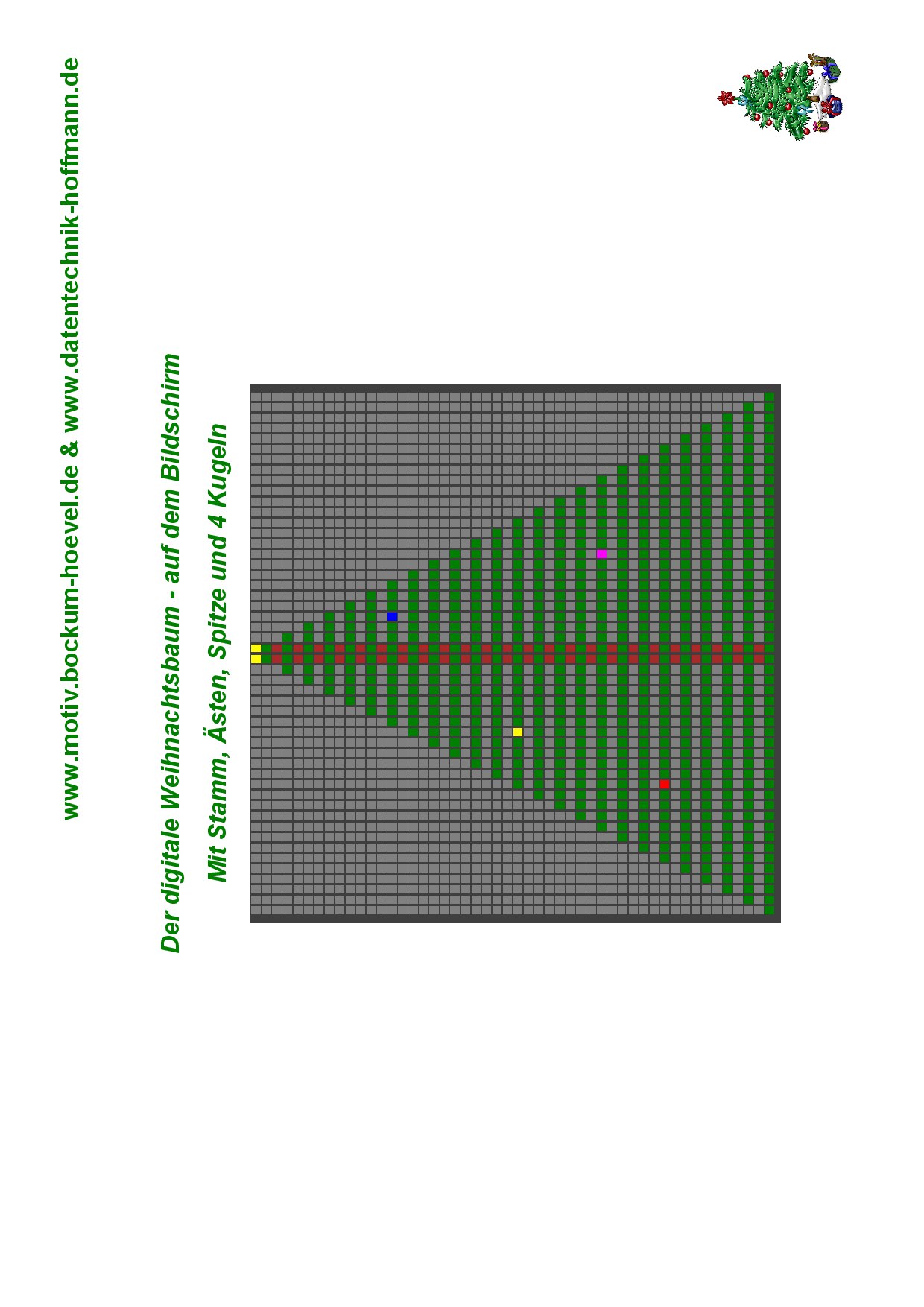 www.motiv.bockum-hoevel.de & www.datentechnik-hoffmann.de

Der digitale Weihnachtsbaum - auf dem Bildschirm

Mit Stamm, Ästen, Spitze und 4 Kugeln